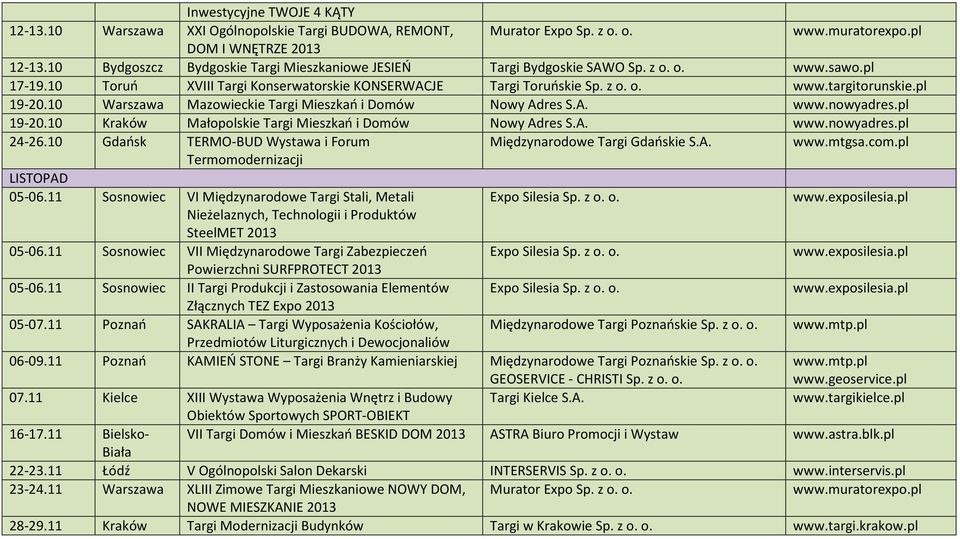 | | | Inwestycyjne TWOJE 4 KĄTY | | |
|---|---|---|---|---|
| 12-13.10 | Warszawa | XXI Ogólnopolskie Targi BUDOWA, REMONT, DOM I WNĘTRZE 2013 | Murator Expo Sp. z o. o. | www.muratorexpo.pl |
| 12-13.10 | Bydgoszcz | Bydgoskie Targi Mieszkaniowe JESIEŃ | Targi Bydgoskie SAWO Sp. z o. o. | www.sawo.pl |
| 17-19.10 | Toruń | XVIII Targi Konserwatorskie KONSERWACJE | Targi Toruńskie Sp. z o. o. | www.targitorunskie.pl |
| 19-20.10 | Warszawa | Mazowieckie Targi Mieszkań i Domów | Nowy Adres S.A. | www.nowyadres.pl |
| 19-20.10 | Kraków | Małopolskie Targi Mieszkań i Domów | Nowy Adres S.A. | www.nowyadres.pl |
| 24-26.10 | Gdańsk | TERMO-BUD Wystawa i Forum Termomodernizacji | Międzynarodowe Targi Gdańskie S.A. | www.mtgsa.com.pl |
| LISTOPAD | | | | |
| 05-06.11 | Sosnowiec | VI Międzynarodowe Targi Stali, Metali Nieżelaznych, Technologii i Produktów SteelMET 2013 | Expo Silesia Sp. z o. o. | www.exposilesia.pl |
| 05-06.11 | Sosnowiec | VII Międzynarodowe Targi Zabezpieczeń Powierzchni SURFPROTECT 2013 | Expo Silesia Sp. z o. o. | www.exposilesia.pl |
| 05-06.11 | Sosnowiec | II Targi Produkcji i Zastosowania Elementów Złącznych TEZ Expo 2013 | Expo Silesia Sp. z o. o. | www.exposilesia.pl |
| 05-07.11 | Poznań | SAKRALIA – Targi Wyposażenia Kościołów, Przedmiotów Liturgicznych i Dewocjonaliów | Międzynarodowe Targi Poznańskie Sp. z o. o. | www.mtp.pl |
| 06-09.11 | Poznań | KAMIEŃ STONE – Targi Branży Kamieniarskiej | Międzynarodowe Targi Poznańskie Sp. z o. o. GEOSERVICE - CHRISTI Sp. z o. o. | www.mtp.pl www.geoservice.pl |
| 07.11 | Kielce | XIII Wystawa Wyposażenia Wnętrz i Budowy Obiektów Sportowych SPORT-OBIEKT | Targi Kielce S.A. | www.targikielce.pl |
| 16-17.11 | Bielsko-Biała | VII Targi Domów i Mieszkań BESKID DOM 2013 | ASTRA Biuro Promocji i Wystaw | www.astra.blk.pl |
| 22-23.11 | Łódź | V Ogólnopolski Salon Dekarski | INTERSERVIS Sp. z o. o. | www.interservis.pl |
| 23-24.11 | Warszawa | XLIII Zimowe Targi Mieszkaniowe NOWY DOM, NOWE MIESZKANIE 2013 | Murator Expo Sp. z o. o. | www.muratorexpo.pl |
| 28-29.11 | Kraków | Targi Modernizacji Budynków | Targi w Krakowie Sp. z o. o. | www.targi.krakow.pl |